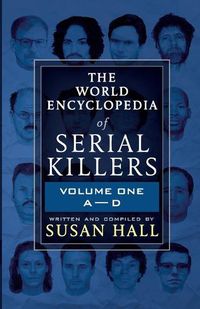 THE WORLD ENCYCLOPEDIA of SERIAL KILLERS

VOLUME ONE
A—D

WRITTEN AND COMPILED BY
SUSAN HALL